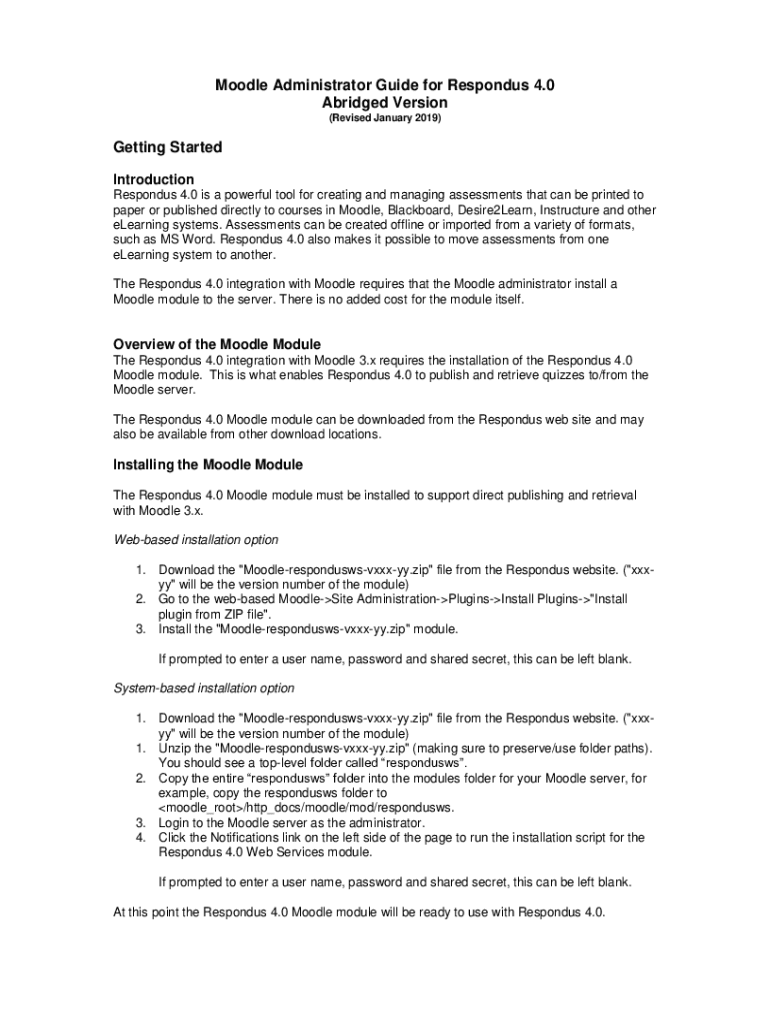 Moodle Administrator Guide for Respondus 4.0
Abridged Version
(Revised January 2019)

Getting Started

Introduction
Respondus 4.0 is a powerful tool for creating and managing assessments that can be printed to paper or published directly to courses in Moodle, Blackboard, Desire2Learn, Instructure and other eLearning systems. Assessments can be created offline or imported from a variety of formats, such as MS Word. Respondus 4.0 also makes it possible to move assessments from one eLearning system to another.

The Respondus 4.0 integration with Moodle requires that the Moodle administrator install a Moodle module to the server. There is no added cost for the module itself.

Overview of the Moodle Module
The Respondus 4.0 integration with Moodle 3.x requires the installation of the Respondus 4.0 Moodle module. This is what enables Respondus 4.0 to publish and retrieve quizzes to/from the Moodle server.

The Respondus 4.0 Moodle module can be downloaded from the Respondus web site and may also be available from other download locations.

Installing the Moodle Module

The Respondus 4.0 Moodle module must be installed to support direct publishing and retrieval with Moodle 3.x.

Web-based installation option

1. Download the "Moodle-respondusws-vxxx-yy.zip" file from the Respondus website. ("xxx-yy" will be the version number of the module)
2. Go to the web-based Moodle->Site Administration->Plugins->Install Plugins->"Install plugin from ZIP file".
3. Install the "Moodle-respondusws-vxxx-yy.zip" module.

If prompted to enter a user name, password and shared secret, this can be left blank.

System-based installation option

1. Download the "Moodle-respondusws-vxxx-yy.zip" file from the Respondus website. ("xxx-yy" will be the version number of the module)
1. Unzip the "Moodle-respondusws-vxxx-yy.zip" (making sure to preserve/use folder paths). You should see a top-level folder called “respondusws”.
2. Copy the entire “respondusws” folder into the modules folder for your Moodle server, for example, copy the respondusws folder to <moodle_root>/http_docs/moodle/mod/respondusws.
3. Login to the Moodle server as the administrator.
4. Click the Notifications link on the left side of the page to run the installation script for the Respondus 4.0 Web Services module.

If prompted to enter a user name, password and shared secret, this can be left blank.

At this point the Respondus 4.0 Moodle module will be ready to use with Respondus 4.0.